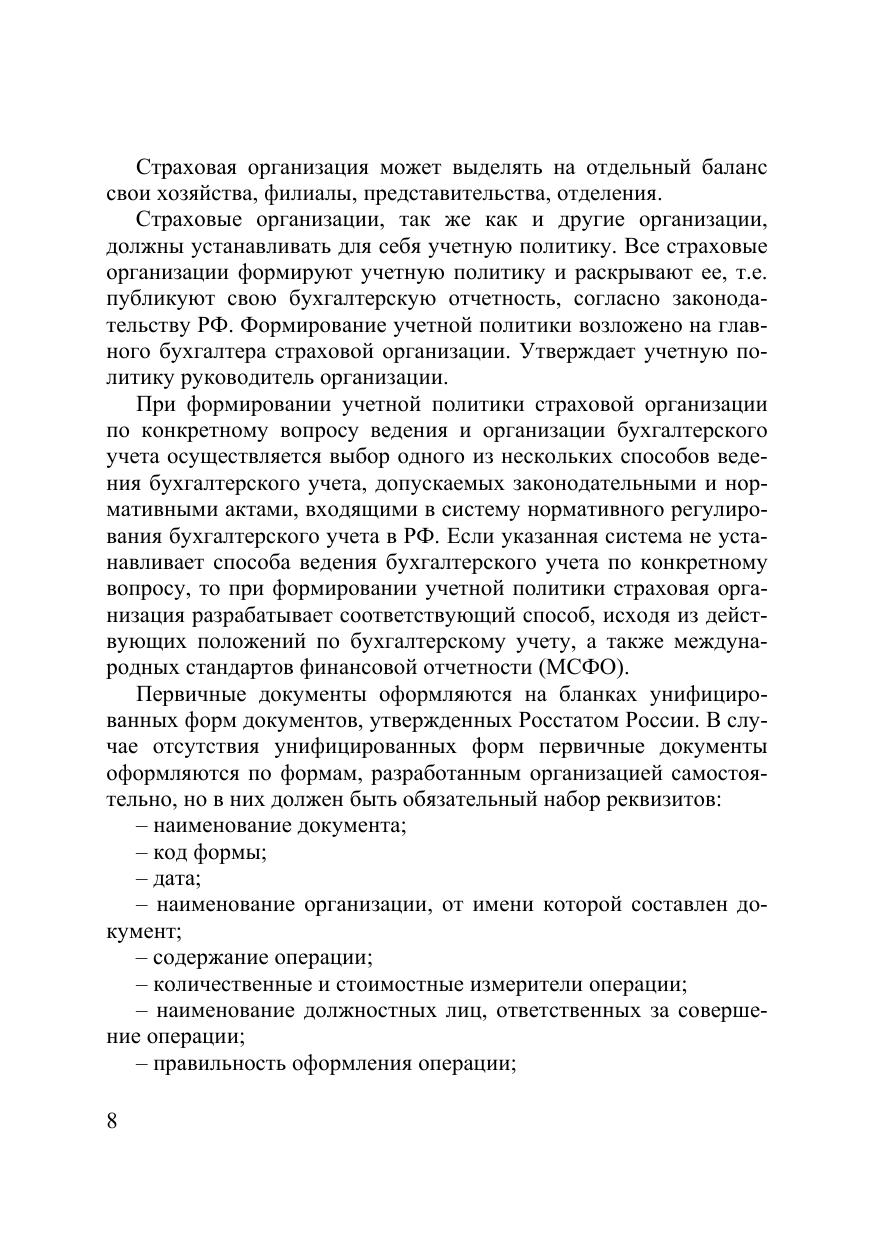 Страховая организация может выделять на отдельный баланс свои хозяйства, филиалы, представительства, отделения.

Страховые организации, так же как и другие организации, должны устанавливать для себя учетную политику. Все страховые организации формируют учетную политику и раскрывают ее, т.е. публикуют свою бухгалтерскую отчетность, согласно законодательству РФ. Формирование учетной политики возложено на главного бухгалтера страховой организации. Утверждает учетную политику руководитель организации.

При формировании учетной политики страховой организации по конкретному вопросу ведения и организации бухгалтерского учета осуществляется выбор одного из нескольких способов ведения бухгалтерского учета, допускаемых законодательными и нормативными актами, входящими в систему нормативного регулирования бухгалтерского учета в РФ. Если указанная система не устанавливает способа ведения бухгалтерского учета по конкретному вопросу, то при формировании учетной политики страховая организация разрабатывает соответствующий способ, исходя из действующих положений по бухгалтерскому учету, а также международных стандартов финансовой отчетности (МСФО).

Первичные документы оформляются на бланках унифицированных форм документов, утвержденных Росстатом России. В случае отсутствия унифицированных форм первичные документы оформляются по формам, разработанным организацией самостоятельно, но в них должен быть обязательный набор реквизитов:

– наименование документа;

– код формы;

– дата;

– наименование организации, от имени которой составлен документ;

– содержание операции;

– количественные и стоимостные измерители операции;

– наименование должностных лиц, ответственных за совершение операции;

– правильность оформления операции;

8